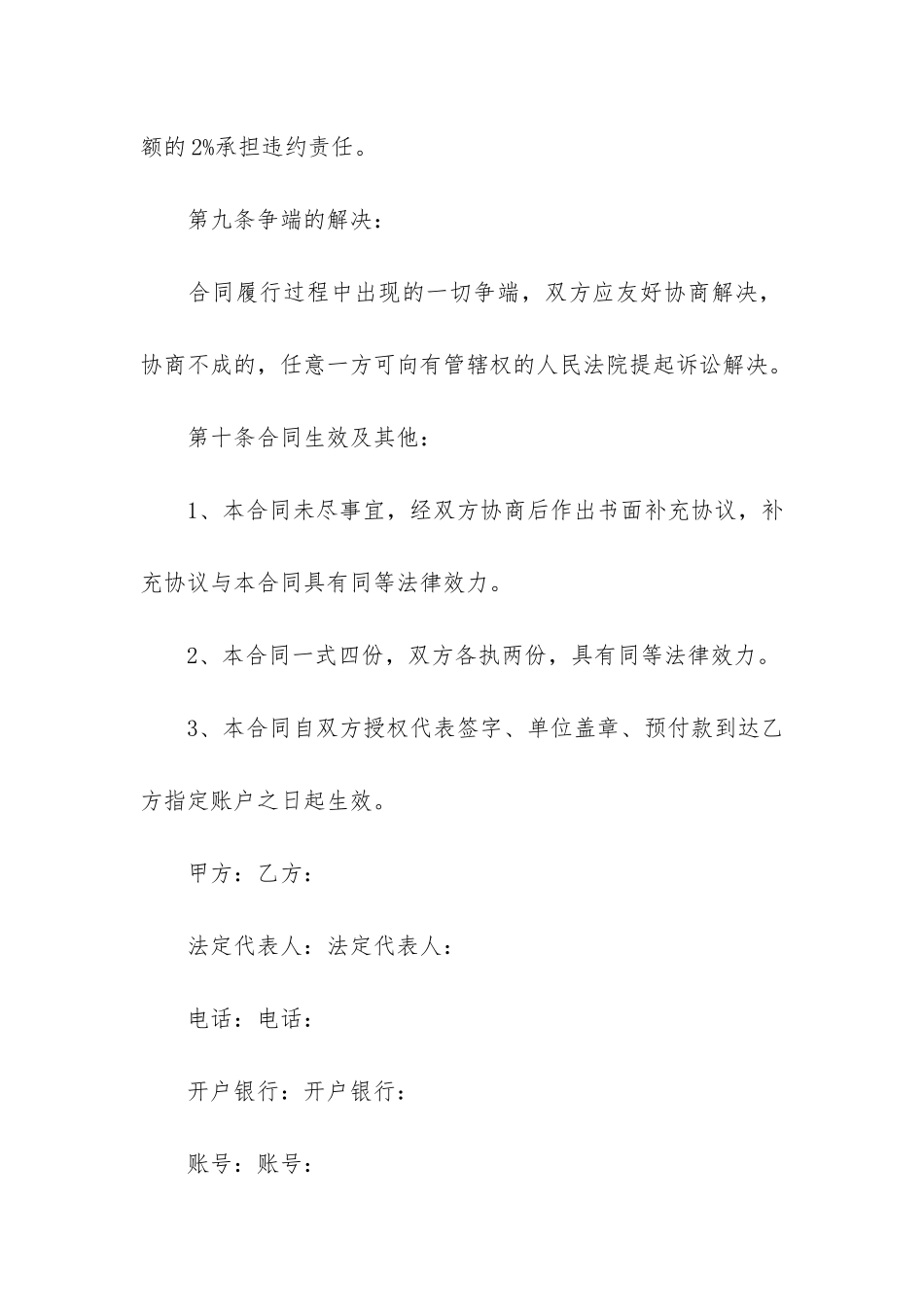 额的2%承担违约责任。

第九条争端的解决：

合同履行过程中出现的一切争端，双方应友好协商解决，协商不成的，任意一方可向有管辖权的人民法院提起诉讼解决。

第十条合同生效及其他：

1、本合同未尽事宜，经双方协商后作出书面补充协议，补充协议与本合同具有同等法律效力。

2、本合同一式四份，双方各执两份，具有同等法律效力。

3、本合同自双方授权代表签字、单位盖章、预付款到达乙方指定账户之日起生效。

甲方：乙方：

法定代表人：法定代表人：

电话：电话：

开户银行：开户银行：

账号：账号：